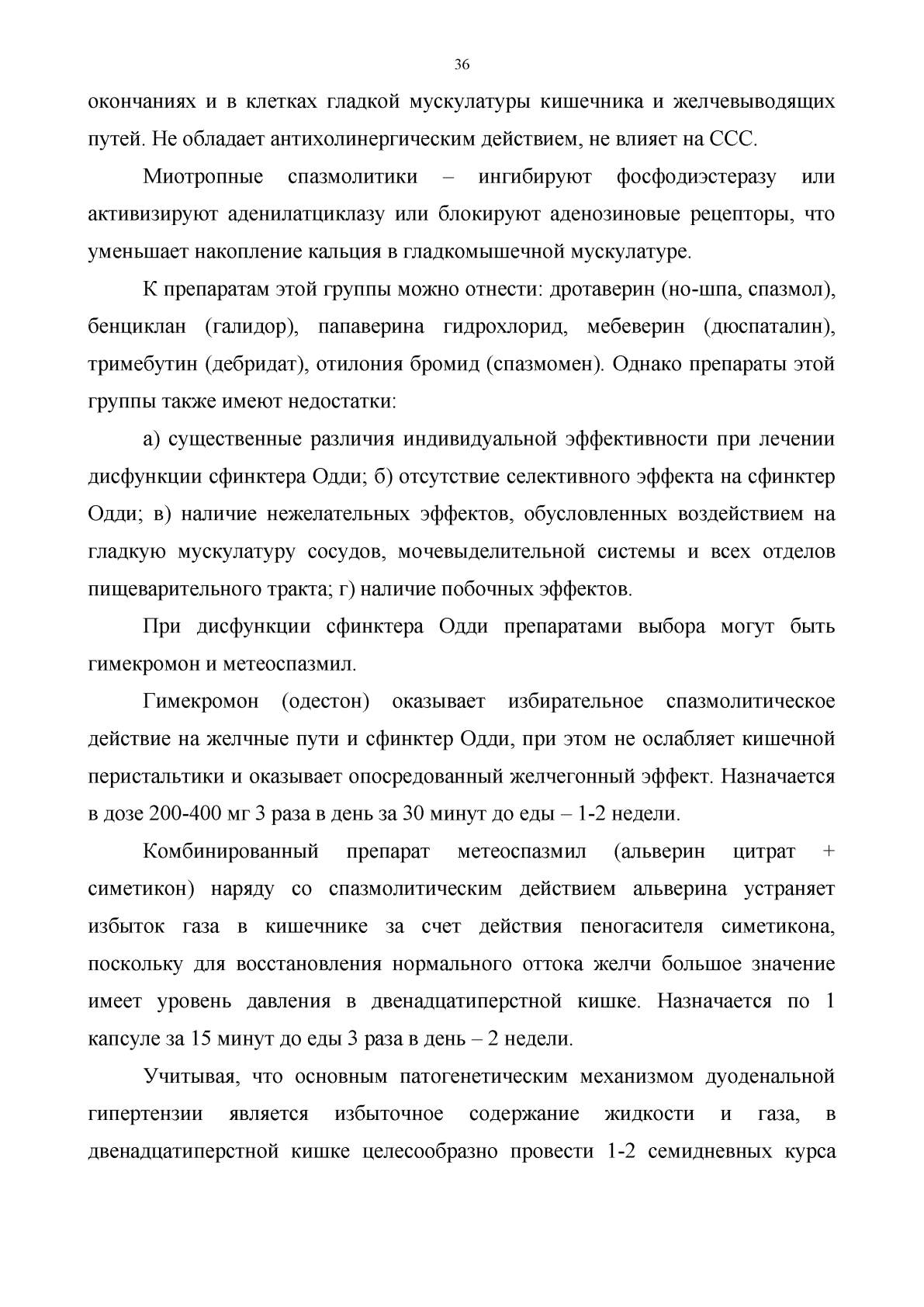 36

окончаниях и в клетках гладкой мускулатуры кишечника и желчевыводящих путей. Не обладает антихолинергическим действием, не влияет на ССС.

Миотропные спазмолитики – ингибируют фосфодиэстеразу или активизируют аденилатциклазу или блокируют аденозиновые рецепторы, что уменьшает накопление кальция в гладкомышечной мускулатуре.

К препаратам этой группы можно отнести: дротаверин (но-шпа, спазмол), бенциклан (галидор), папаверина гидрохлорид, мебеверин (дюспаталин), тримебутин (дебридат), отилония бромид (спазмомен). Однако препараты этой группы также имеют недостатки:

а) существенные различия индивидуальной эффективности при лечении дисфункции сфинктера Одди; б) отсутствие селективного эффекта на сфинктер Одди; в) наличие нежелательных эффектов, обусловленных воздействием на гладкую мускулатуру сосудов, мочевыделительной системы и всех отделов пищеварительного тракта; г) наличие побочных эффектов.

При дисфункции сфинктера Одди препаратами выбора могут быть гимекромон и метеоспазмил.

Гимекромон (одестон) оказывает избирательное спазмолитическое действие на желчные пути и сфинктер Одди, при этом не ослабляет кишечной перистальтики и оказывает опосредованный желчегонный эффект. Назначается в дозе 200-400 мг 3 раза в день за 30 минут до еды – 1-2 недели.

Комбинированный препарат метеоспазмил (альверин цитрат + симетикон) наряду со спазмолитическим действием альверина устраняет избыток газа в кишечнике за счет действия пеногасителя симетикона, поскольку для восстановления нормального оттока желчи большое значение имеет уровень давления в двенадцатиперстной кишке. Назначается по 1 капсуле за 15 минут до еды 3 раза в день – 2 недели.

Учитывая, что основным патогенетическим механизмом дуоденальной гипертензии является избыточное содержание жидкости и газа, в двенадцатиперстной кишке целесообразно провести 1-2 семидневных курса